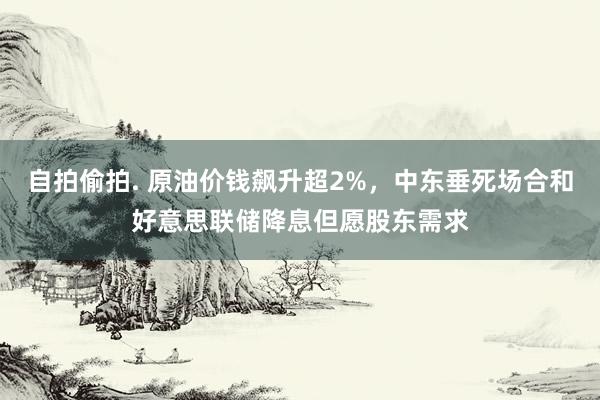 自拍偷拍. 原油价钱飙升超2%，中东垂死场合和好意思联储降息但愿股东需求